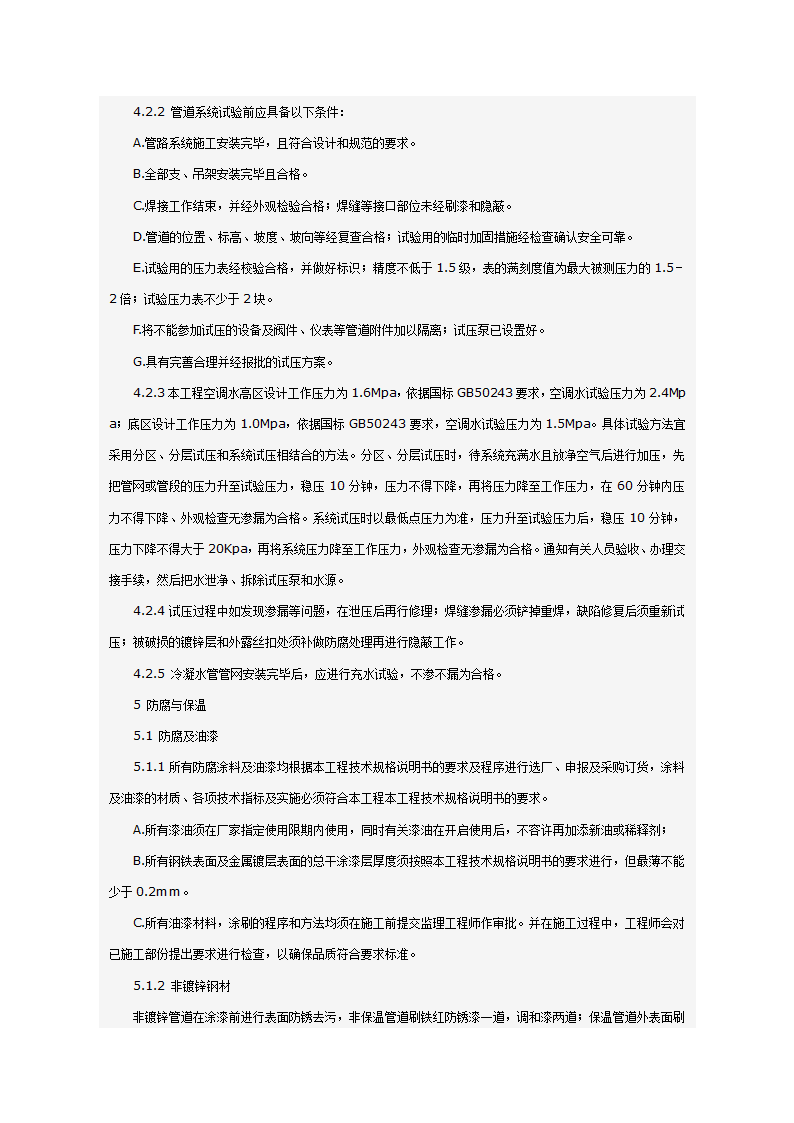 4.2.2 管道系统试验前应具备以下条件：

A.管路系统施工安装完毕，且符合设计和规范的要求。

B.全部支、吊架安装完毕且合格。

C.焊接工作结束，并经外观检验合格；焊缝等接口部位未经刷漆和隐蔽。

D.管道的位置、标高、坡度、坡向等经复查合格；试验用的临时加固措施经检查确认安全可靠。

E.试验用的压力表经校验合格，并做好标识；精度不低于 1.5 级，表的满刻度值为最大被测压力的 1.5~2 倍；试验压力表不少于 2 块。

F.将不能参加试压的设备及阀件、仪表等管道附件加以隔离；试压泵已设置好。

G.具有完善合理并经报批的试压方案。

4.2.3 本工程空调水高区设计工作压力为 1.6Mpa，依据国标 GB50243 要求，空调水试验压力为 2.4Mpa；底区设计工作压力为 1.0Mpa，依据国标 GB50243 要求，空调水试验压力为 1.5Mpa。具体试验方法宜采用分区、分层试压和系统试压相结合的方法。分区、分层试压时，待系统充满水且放净空气后进行加压，先把管网或管段的压力升至试验压力，稳压 10 分钟，压力不得下降，再将压力降至工作压力，在 60 分钟内压力不得下降、外观检查无渗漏为合格。系统试压时以最低点压力为准，压力升至试验压力后，稳压 10 分钟，压力下降不得大于 20Kpa，再将系统压力降至工作压力，外观检查无渗漏为合格。通知有关人员验收、办理交接手续，然后把水泄净、拆除试压泵和水源。

4.2.4 试压过程中如发现渗漏等问题，在泄压后再行修理；焊缝渗漏必须铲掉重焊，缺陷修复后须重新试压；被破损的镀锌层和外露丝扣处须补做防腐处理再进行隐蔽工作。

4.2.5 冷凝水管管网安装完毕后，应进行充水试验，不渗不漏为合格。

5 防腐与保温

5.1 防腐及油漆

5.1.1 所有防腐涂料及油漆均根据本工程技术规格说明书的要求及程序进行选厂、申报及采购订货，涂料及油漆的材质、各项技术指标及实施必须符合本工程本工程技术规格说明书的要求。

A.所有漆油须在厂家指定使用限期内使用，同时有关漆油在开启使用后，不容许再加添新油或稀释剂；

B.所有钢铁表面及金属镀层表面的总干涂漆层厚度须按照本工程技术规格说明书的要求进行，但最薄不能少于 0.2mm。

C.所有油漆材料，涂刷的程序和方法均须在施工前提交监理工程师作审批。并在施工过程中，工程师会对已施工部份提出要求进行检查，以确保品质符合要求标准。

5.1.2 非镀锌钢材

非镀锌管道在涂漆前进行表面防锈去污，非保温管道刷铁红防锈漆一道，调和漆两道；保温管道外表面刷